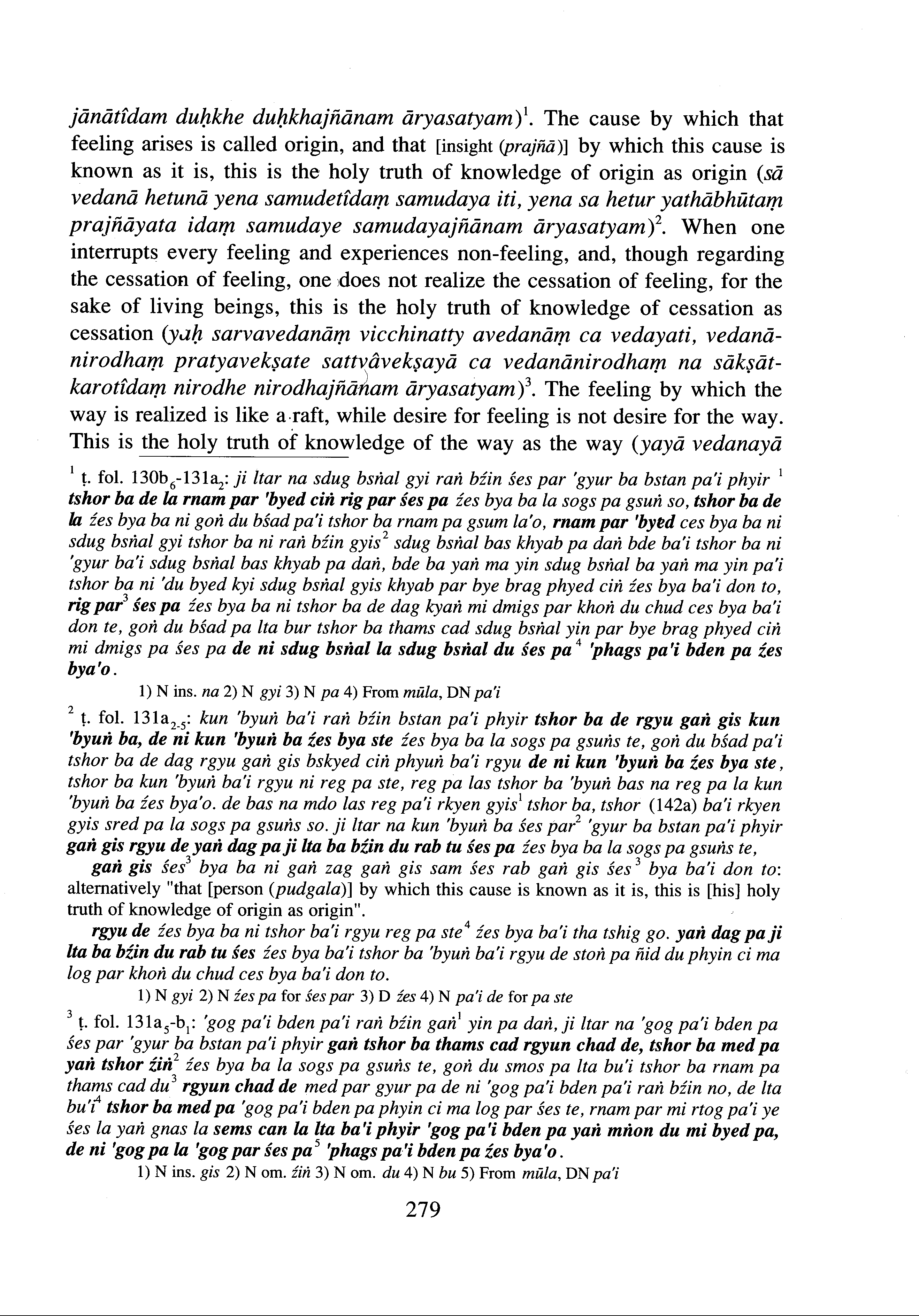 jānātîdam duḥkhe duḥkhajñānam āryasatyam)$^1$. The cause by which that feeling arises is called origin, and that [insight (prajñā)] by which this cause is known as it is, this is the holy truth of knowledge of origin as origin (sā vedanā hetunā yena samudetîdaṃ samudaya iti, yena sa hetur yathābhūtaṃ prajñāyata idaṃ samudaye samudayajñānam āryasatyam)$^2$. When one interrupts every feeling and experiences non-feeling, and, though regarding the cessation of feeling, one does not realize the cessation of feeling, for the sake of living beings, this is the holy truth of knowledge of cessation as cessation (yaḥ sarvavedanāṃ vicchinatty avedanāṃ ca vedayati, vedanānirodhaṃ pratyavekṣate sattvâvekṣayā ca vedanānirodhaṃ na sākṣātkarotîdaṃ nirodhe nirodhajñānam āryasatyam)$^3$. The feeling by which the way is realized is like a raft, while desire for feeling is not desire for the way. This is the holy truth of knowledge of the way as the way (yayā vedanayā

$^1$ ṭ. fol. 130b$_6$-131a$_2$: ji ltar na sdug bsṅal gyi raṅ bźin śes par 'gyur ba bstan pa'i phyir $^1$ tshor ba de la rnam par 'byed ciṅ rig par śes pa źes bya ba la sogs pa gsuṅ so, tshor ba de la źes bya ba ni goṅ du bśad pa'i tshor ba rnam pa gsum la'o, rnam par 'byed ces bya ba ni sdug bsṅal gyi tshor ba ni raṅ bźin gyis$^2$ sdug bsṅal bas khyab pa daṅ bde ba'i tshor ba ni 'gyur ba'i sdug bsṅal bas khyab pa daṅ, bde ba yaṅ ma yin sdug bsṅal ba yaṅ ma yin pa'i tshor ba ni 'du byed kyi sdug bsṅal gyis khyab par bye brag phyed ciṅ źes bya ba'i don to, rig par$^3$ śes pa źes bya ba ni tshor ba de dag kyaṅ mi dmigs par khoṅ du chud ces bya ba'i don te, goṅ du bśad pa lta bur tshor ba thams cad sdug bsṅal yin par bye brag phyed ciṅ mi dmigs pa śes pa de ni sdug bsṅal la sdug bsṅal du śes pa$^4$ 'phags pa'i bden pa źes bya'o.

1) N ins. na 2) N gyi 3) N pa 4) From mūla, DN pa'i

$^2$ ṭ. fol. 131a$_{2-5}$: kun 'byuṅ ba'i raṅ bźin bstan pa'i phyir tshor ba de rgyu gaṅ gis kun 'byuṅ ba, de ni kun 'byuṅ ba źes bya ste źes bya ba la sogs pa gsuṅs te, goṅ du bśad pa'i tshor ba de dag rgyu gaṅ gis bskyed ciṅ phyuṅ ba'i rgyu de ni kun 'byuṅ ba źes bya ste, tshor ba kun 'byuṅ ba'i rgyu ni reg pa ste, reg pa las tshor ba 'byuṅ bas na reg pa la kun 'byuṅ ba źes bya'o. de bas na mdo las reg pa'i rkyen gyis$^1$ tshor ba, tshor (142a) ba'i rkyen gyis sred pa la sogs pa gsuṅs so. ji ltar na kun 'byuṅ ba śes par$^2$ 'gyur ba bstan pa'i phyir gaṅ gis rgyu de yaṅ dag pa ji lta ba bźin du rab tu śes pa źes bya ba la sogs pa gsuṅs te,

gaṅ gis śes$^3$ bya ba ni gaṅ zag gaṅ gis sam śes rab gaṅ gis śes$^3$ bya ba'i don to: alternatively "that [person (pudgala)] by which this cause is known as it is, this is [his] holy truth of knowledge of origin as origin".

rgyu de źes bya ba ni tshor ba'i rgyu reg pa ste$^4$ źes bya ba'i tha tshig go. yaṅ dag pa ji lta ba bźin du rab tu śes źes bya ba'i tshor ba 'byuṅ ba'i rgyu de stoṅ pa ñid du phyin ci ma log par khoṅ du chud ces bya ba'i don to.

1) N gyi 2) N źes pa for śes par 3) D źes 4) N pa'i de for pa ste

$^3$ ṭ. fol. 131a$_5$-b$_1$: 'gog pa'i bden pa'i raṅ bźin gaṅ$^1$ yin pa daṅ, ji ltar na 'gog pa'i bden pa śes par 'gyur ba bstan pa'i phyir gaṅ tshor ba thams cad rgyun chad de, tshor ba med pa yaṅ tshor źiṅ$^2$ źes bya ba la sogs pa gsuṅs te, goṅ du smos pa lta bu'i tshor ba rnam pa thams cad du$^3$ rgyun chad de med par gyur pa de ni 'gog pa'i bden pa'i raṅ bźin no, de lta bu'i$^4$ tshor ba med pa 'gog pa'i bden pa phyin ci ma log par śes te, rnam par mi rtog pa'i ye śes la yaṅ gnas la sems can la lta ba'i phyir 'gog pa'i bden pa yaṅ mṅon du mi byed pa, de ni 'gog pa la 'gog par śes pa$^5$ 'phags pa'i bden pa źes bya'o.

1) N ins. gis 2) N om. źiṅ 3) N om. du 4) N bu 5) From mūla, DN pa'i

279